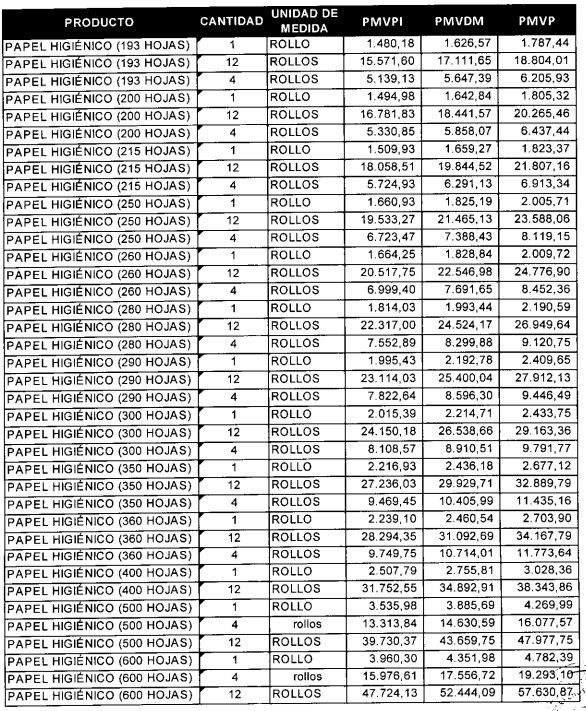 | PRODUCTO | CANTIDAD | UNIDAD DE MEDIDA | PMVPI | PMVDM | PMVP |
|---|---|---|---|---|---|
| PAPEL HIGIÉNICO (193 HOJAS) | 1 | ROLLO | 1.480,18 | 1.626,57 | 1.787,44 |
| PAPEL HIGIÉNICO (193 HOJAS) | 12 | ROLLOS | 15.571,60 | 17.111,65 | 18.804,01 |
| PAPEL HIGIÉNICO (193 HOJAS) | 4 | ROLLOS | 5.139,13 | 5.647,39 | 6.205,93 |
| PAPEL HIGIÉNICO (200 HOJAS) | 1 | ROLLO | 1.494,98 | 1.642,84 | 1.805,32 |
| PAPEL HIGIÉNICO (200 HOJAS) | 12 | ROLLOS | 16.781,83 | 18.441,57 | 20.265,46 |
| PAPEL HIGIÉNICO (200 HOJAS) | 4 | ROLLOS | 5.330,85 | 5.858,07 | 6.437,44 |
| PAPEL HIGIÉNICO (215 HOJAS) | 1 | ROLLO | 1.509,93 | 1.659,27 | 1.823,37 |
| PAPEL HIGIÉNICO (215 HOJAS) | 12 | ROLLOS | 18.058,51 | 19.844,52 | 21.807,16 |
| PAPEL HIGIÉNICO (215 HOJAS) | 4 | ROLLOS | 5.724,93 | 6.291,13 | 6.913,34 |
| PAPEL HIGIÉNICO (250 HOJAS) | 1 | ROLLO | 1.660,93 | 1.825,19 | 2.005,71 |
| PAPEL HIGIÉNICO (250 HOJAS) | 12 | ROLLOS | 19.533,27 | 21.465,13 | 23.588,06 |
| PAPEL HIGIÉNICO (250 HOJAS) | 4 | ROLLOS | 6.723,47 | 7.388,43 | 8.119,15 |
| PAPEL HIGIÉNICO (260 HOJAS) | 1 | ROLLO | 1.664,25 | 1.828,84 | 2.009,72 |
| PAPEL HIGIÉNICO (260 HOJAS) | 12 | ROLLOS | 20.517,75 | 22.546,98 | 24.776,90 |
| PAPEL HIGIÉNICO (260 HOJAS) | 4 | ROLLOS | 6.999,40 | 7.691,65 | 8.452,36 |
| PAPEL HIGIÉNICO (280 HOJAS) | 1 | ROLLO | 1.814,03 | 1.993,44 | 2.190,59 |
| PAPEL HIGIÉNICO (280 HOJAS) | 12 | ROLLOS | 22.317,00 | 24.524,17 | 26.949,64 |
| PAPEL HIGIÉNICO (280 HOJAS) | 4 | ROLLOS | 7.552,89 | 8.299,88 | 9.120,75 |
| PAPEL HIGIÉNICO (290 HOJAS) | 1 | ROLLO | 1.995,43 | 2.192,78 | 2.409,65 |
| PAPEL HIGIÉNICO (290 HOJAS) | 12 | ROLLOS | 23.114,03 | 25.400,04 | 27.912,13 |
| PAPEL HIGIÉNICO (290 HOJAS) | 4 | ROLLOS | 7.822,64 | 8.596,30 | 9.446,49 |
| PAPEL HIGIÉNICO (300 HOJAS) | 1 | ROLLO | 2.015,39 | 2.214,71 | 2.433,75 |
| PAPEL HIGIÉNICO (300 HOJAS) | 12 | ROLLOS | 24.150,18 | 26.538,66 | 29.163,36 |
| PAPEL HIGIÉNICO (300 HOJAS) | 4 | ROLLOS | 8.108,57 | 8.910,51 | 9.791,77 |
| PAPEL HIGIÉNICO (350 HOJAS) | 1 | ROLLO | 2.216,93 | 2.436,18 | 2.677,12 |
| PAPEL HIGIÉNICO (350 HOJAS) | 12 | ROLLOS | 27.236,03 | 29.929,71 | 32.889,79 |
| PAPEL HIGIÉNICO (350 HOJAS) | 4 | ROLLOS | 9.469,45 | 10.405,99 | 11.435,16 |
| PAPEL HIGIÉNICO (360 HOJAS) | 1 | ROLLO | 2.239,10 | 2.460,54 | 2.703,90 |
| PAPEL HIGIÉNICO (360 HOJAS) | 12 | ROLLOS | 28.294,35 | 31.092,69 | 34.167,79 |
| PAPEL HIGIÉNICO (360 HOJAS) | 4 | ROLLOS | 9.749,75 | 10.714,01 | 11.773,64 |
| PAPEL HIGIÉNICO (400 HOJAS) | 1 | ROLLO | 2.507,79 | 2.755,81 | 3.028,36 |
| PAPEL HIGIÉNICO (400 HOJAS) | 12 | ROLLOS | 31.752,55 | 34.892,91 | 38.343,86 |
| PAPEL HIGIÉNICO (500 HOJAS) | 1 | ROLLO | 3.535,98 | 3.885,69 | 4.269,99 |
| PAPEL HIGIÉNICO (500 HOJAS) | 4 | rollos | 13.313,84 | 14.630,59 | 16.077,57 |
| PAPEL HIGIÉNICO (500 HOJAS) | 12 | ROLLOS | 39.730,37 | 43.659,75 | 47.977,75 |
| PAPEL HIGIÉNICO (600 HOJAS) | 1 | ROLLO | 3.960,30 | 4.351,98 | 4.782,39 |
| PAPEL HIGIÉNICO (600 HOJAS) | 4 | rollos | 15.976,61 | 17.556,72 | 19.293,10 |
| PAPEL HIGIÉNICO (600 HOJAS) | 12 | ROLLOS | 47.724,13 | 52.444,09 | 57.630,87 |